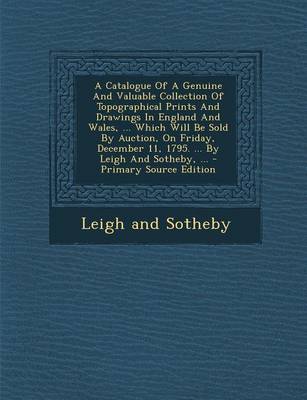 A Catalogue Of A Genuine And Valuable Collection Of Topographical Prints And Drawings In England And Wales, ... Which Will Be Sold By Auction, On Friday, December 11, 1795. ... By Leigh And Sotheby, ... - Primary Source Edition

Leigh and Sotheby